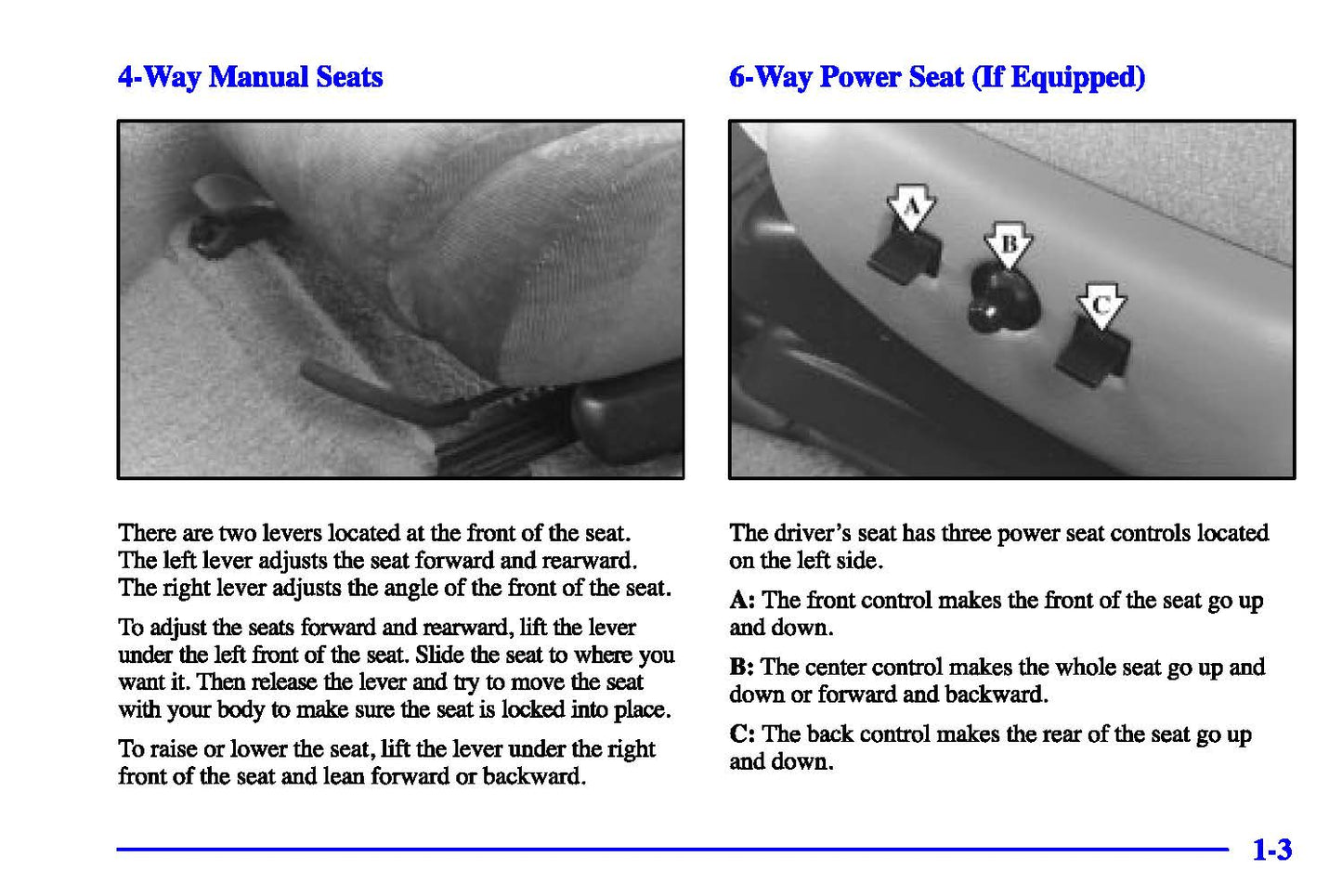 4-Way Manual Seats

There are two levers located at the front of the seat. The left lever adjusts the seat forward and rearward. The right lever adjusts the angle of the front of the seat.

To adjust the seats forward and rearward, lift the lever under the left front of the seat. Slide the seat to where you want it. Then release the lever and try to move the seat with your body to make sure the seat is locked into place.

To raise or lower the seat, lift the lever under the right front of the seat and lean forward or backward.

6-Way Power Seat (If Equipped)

A

B

C

The driver's seat has three power seat controls located on the left side.

A: The front control makes the front of the seat go up and down.

B: The center control makes the whole seat go up and down or forward and backward.

C: The back control makes the rear of the seat go up and down.

1-3